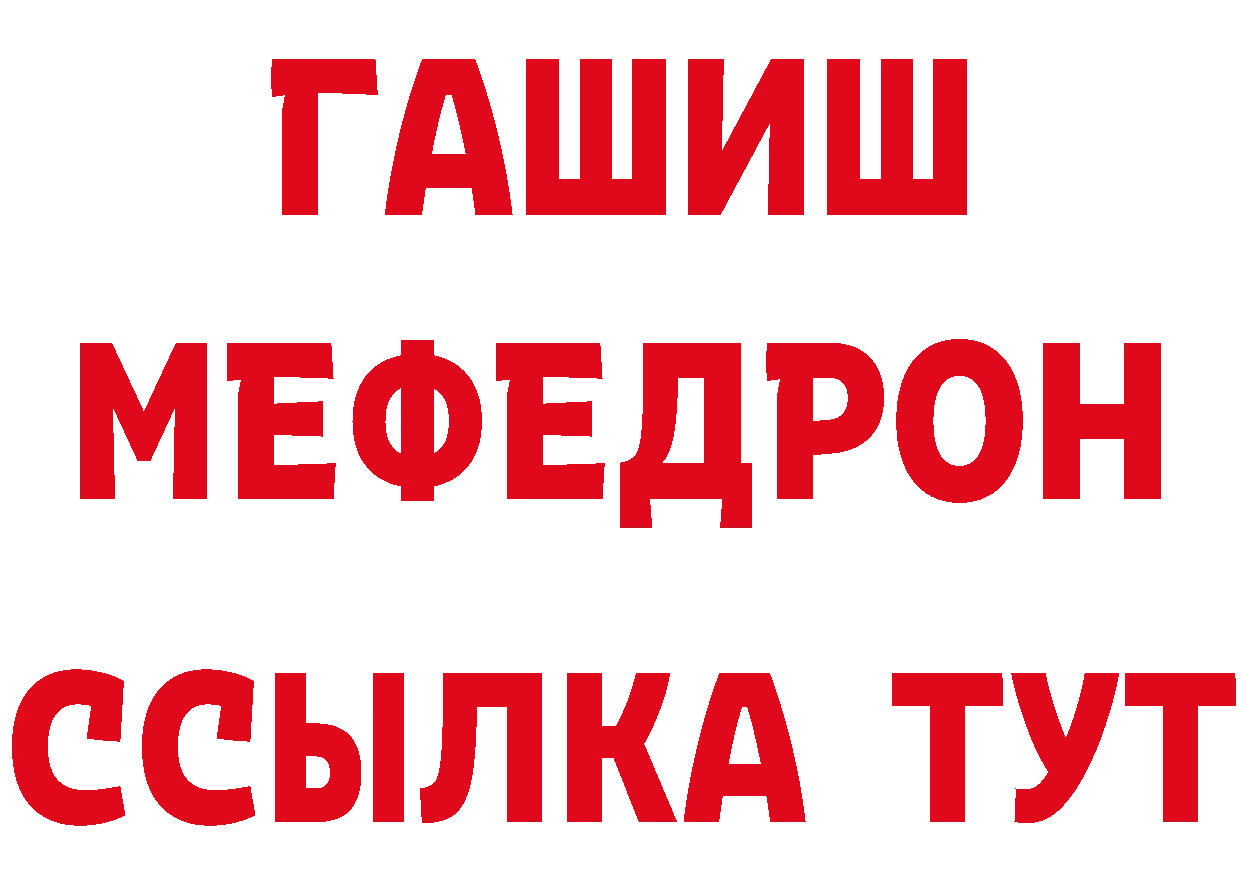 ГАШИШ
МЕФЕДРОН
ССЫЛКА ТУТ